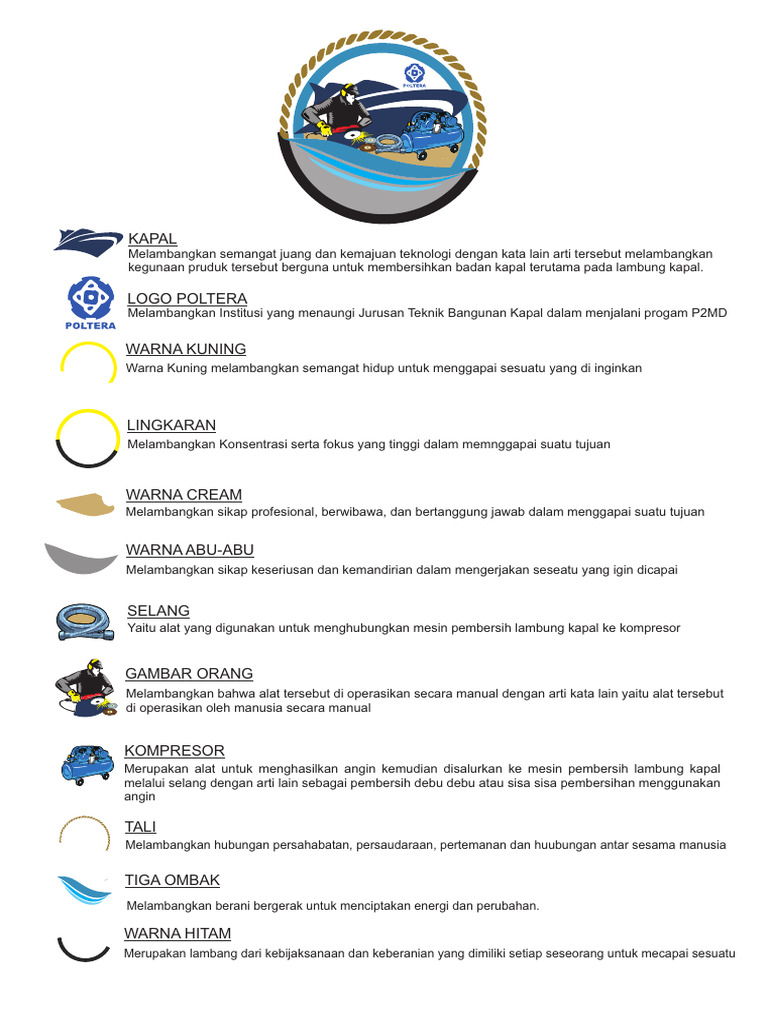 POLTERA

KAPAL
Melambangkan semangat juang dan kemajuan teknologi dengan kata lain arti tersebut melambangkan kegunaan pruduk tersebut berguna untuk membersihkan badan kapal terutama pada lambung kapal.

POLTERA

LOGO POLTERA
Melambangkan Institusi yang menaungi Jurusan Teknik Bangunan Kapal dalam menjalani progam P2MD

WARNA KUNING
Warna Kuning melambangkan semangat hidup untuk menggapai sesuatu yang di inginkan

LINGKARAN
Melambangkan Konsentrasi serta fokus yang tinggi dalam memnggapai suatu tujuan

WARNA CREAM
Melambangkan sikap profesional, berwibawa, dan bertanggung jawab dalam menggapai suatu tujuan

WARNA ABU-ABU
Melambangkan sikap keseriusan dan kemandirian dalam mengerjakan seseatu yang igin dicapai

SELANG
Yaitu alat yang digunakan untuk menghubungkan mesin pembersih lambung kapal ke kompresor

GAMBAR ORANG
Melambangkan bahwa alat tersebut di operasikan secara manual dengan arti kata lain yaitu alat tersebut di operasikan oleh manusia secara manual

KOMPRESOR
Merupakan alat untuk menghasilkan angin kemudian disalurkan ke mesin pembersih lambung kapal melalui selang dengan arti lain sebagai pembersih debu debu atau sisa sisa pembersihan menggunakan angin

TALI
Melambangkan hubungan persahabatan, persaudaraan, pertemanan dan huubungan antar sesama manusia

TIGA OMBAK
Melambangkan berani bergerak untuk menciptakan energi dan perubahan.

WARNA HITAM
Merupakan lambang dari kebijaksanaan dan keberanian yang dimiliki setiap seseorang untuk mecapai sesuatu